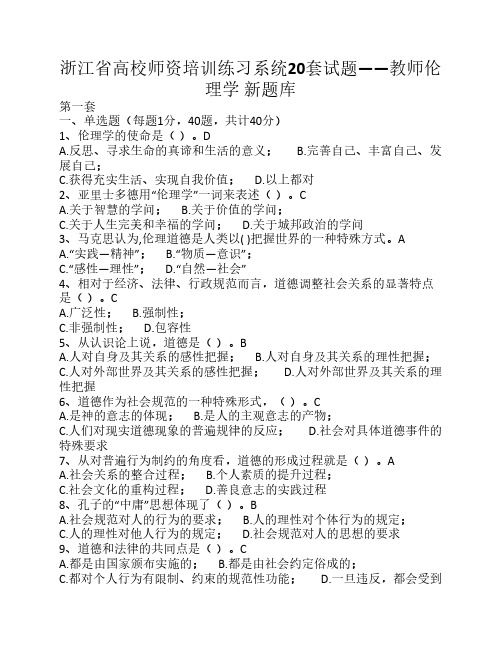 浙江省高校师资培训练习系统20套试题——教师伦理学 新题库

第一套
一、单选题（每题1分，40题，共计40分）
1、伦理学的使命是（ ）。D
A.反思、寻求生命的真谛和生活的意义；　B.完善自己、丰富自己、发展自己；
C.获得充实生活、实现自我价值；　D.以上都对
2、亚里士多德用“伦理学”一词来表述（ ）。C
A.关于智慧的学问；　B.关于价值的学问；
C.关于人生完美和幸福的学问；　D.关于城邦政治的学问
3、马克思认为,伦理道德是人类以( )把握世界的一种特殊方式。A
A.“实践—精神”；　B.“物质—意识”；
C.“感性—理性”；　D.“自然—社会”
4、相对于经济、法律、行政规范而言，道德调整社会关系的显著特点是（ ）。C
A.广泛性；　B.强制性；
C.非强制性；　D.包容性
5、从认识论上说，道德是（ ）。B
A.人对自身及其关系的感性把握；　B.人对自身及其关系的理性把握；
C.人对外部世界及其关系的感性把握；　D.人对外部世界及其关系的理性把握
6、道德作为社会规范的一种特殊形式，（ ）。C
A.是神的意志的体现；　B.是人的主观意志的产物；
C.人们对现实道德现象的普遍规律的反应；　D.社会对具体道德事件的特殊要求
7、从对普遍行为制约的角度看，道德的形成过程就是（ ）。A
A.社会关系的整合过程；　B.个人素质的提升过程；
C.社会文化的重构过程；　D.善良意志的实践过程
8、孔子的“中庸”思想体现了（ ）。B
A.社会规范对人的行为的要求；　B.人的理性对个体行为的规定；
C.人的理性对他人行为的规定；　D.社会规范对人的思想的要求
9、道德和法律的共同点是（ ）。C
A.都是由国家颁布实施的；　B.都是由社会约定俗成的；
C.都对个人行为有限制、约束的规范性功能；　D.一旦违反，都会受到